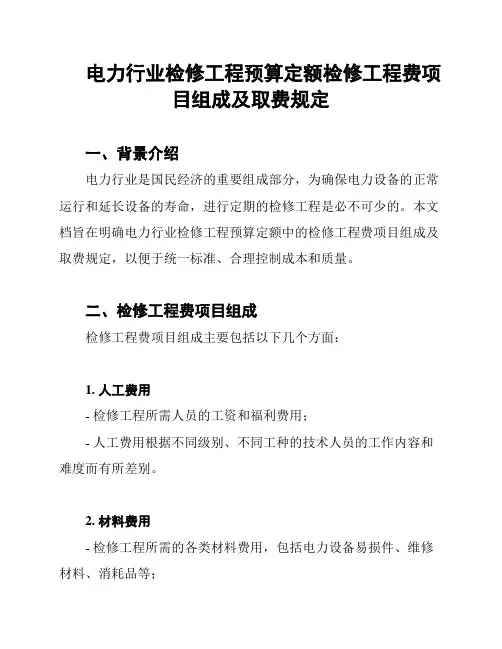 电力行业检修工程预算定额检修工程费项目组成及取费规定

一、背景介绍

电力行业是国民经济的重要组成部分，为确保电力设备的正常运行和延长设备的寿命，进行定期的检修工程是必不可少的。本文档旨在明确电力行业检修工程预算定额中的检修工程费项目组成及取费规定，以便于统一标准、合理控制成本和质量。

二、检修工程费项目组成

检修工程费项目组成主要包括以下几个方面：

1. 人工费用

- 检修工程所需人员的工资和福利费用；

- 人工费用根据不同级别、不同工种的技术人员的工作内容和难度而有所差别。

2. 材料费用

- 检修工程所需的各类材料费用，包括电力设备易损件、维修材料、消耗品等；